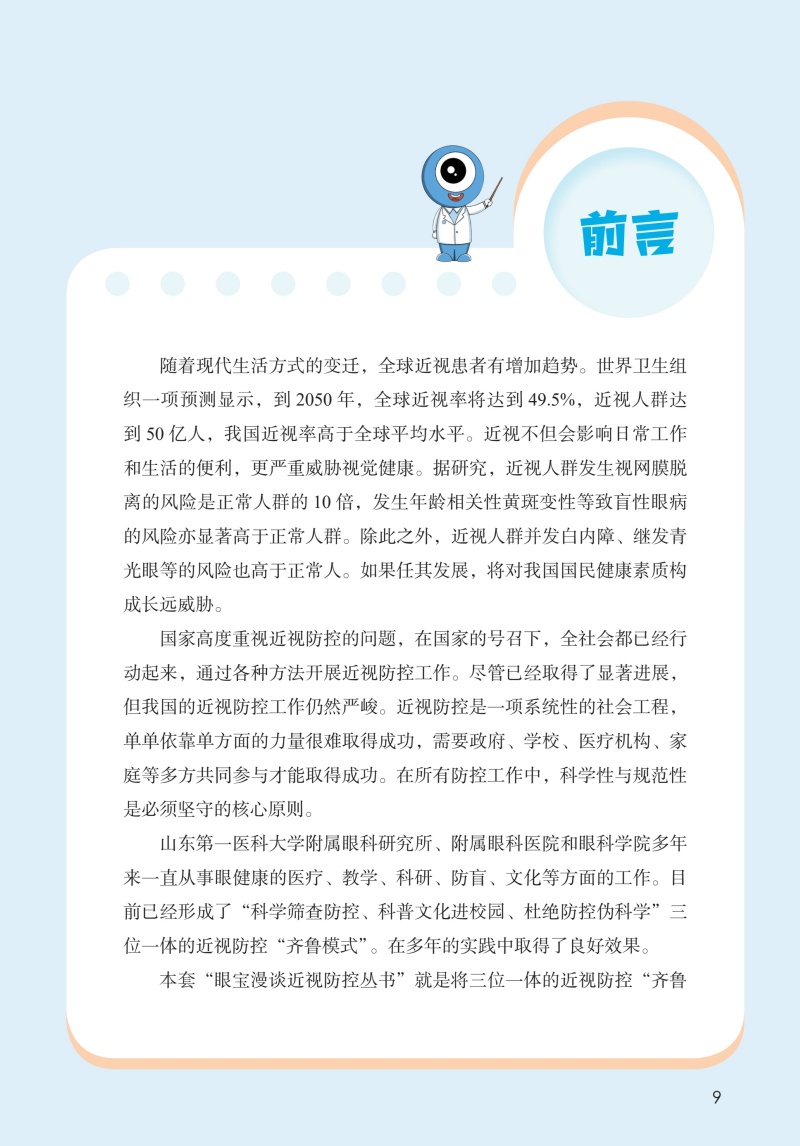 前言

随着现代生活方式的变迁，全球近视患者有增加趋势。世界卫生组织一项预测显示，到2050年，全球近视率将达到49.5%，近视人群达到50亿人，我国近视率高于全球平均水平。近视不但会影响日常工作和生活的便利，更严重威胁视觉健康。据研究，近视人群发生视网膜脱离的风险是正常人群的10倍，发生年龄相关性黄斑变性等致盲性眼病的风险亦显著高于正常人群。除此之外，近视人群并发白内障、继发青光眼等的风险也高于正常人。如果任其发展，将对我国国民健康素质构成长远威胁。

国家高度重视近视防控的问题，在国家的号召下，全社会都已经行动起来，通过各种方法开展近视防控工作。尽管已经取得了显著进展，但我国的近视防控工作仍然严峻。近视防控是一项系统性的社会工程，单单依靠单方面的力量很难取得成功，需要政府、学校、医疗机构、家庭等多方共同参与才能取得成功。在所有防控工作中，科学性与规范性是必须坚守的核心原则。

山东第一医科大学附属眼科研究所、附属眼科医院和眼科学院多年来一直从事眼健康的医疗、教学、科研、防盲、文化等方面的工作。目前已经形成了“科学筛查防控、科普文化进校园、杜绝防控伪科学”三位一体的近视防控“齐鲁模式”。在多年的实践中取得了良好效果。

本套“眼宝漫谈近视防控丛书”就是将三位一体的近视防控“齐鲁

9